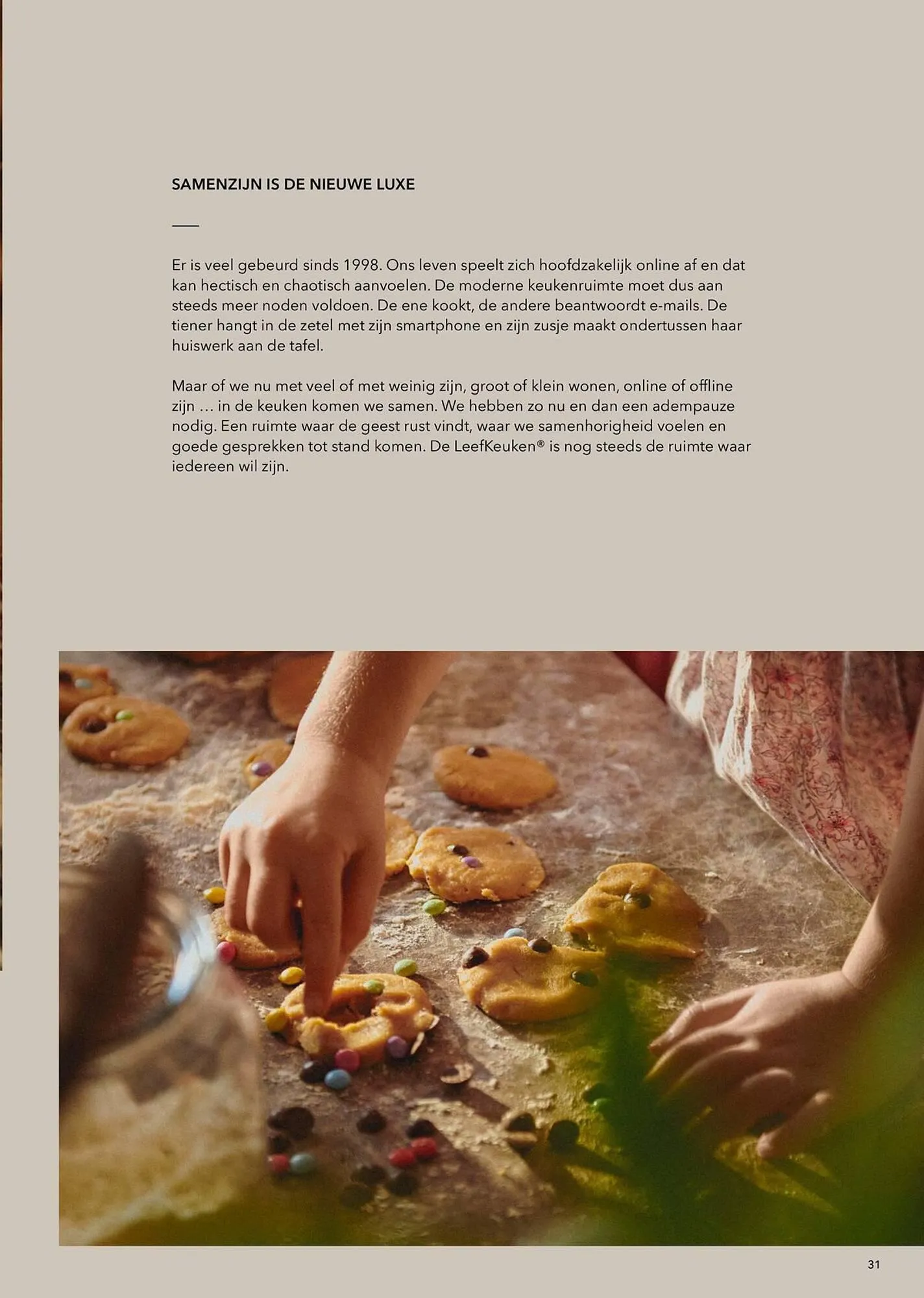 SAMENZIJN IS DE NIEUWE LUXE

Er is veel gebeurd sinds 1998. Ons leven speelt zich hoofdzakelijk online af en dat kan hectisch en chaotisch aanvoelen. De moderne keukenruimte moet dus aan steeds meer noden voldoen. De ene kookt, de andere beantwoordt e-mails. De tiener hangt in de zetel met zijn smartphone en zijn zusje maakt ondertussen haar huiswerk aan de tafel.

Maar of we nu met veel of met weinig zijn, groot of klein wonen, online of offline zijn … in de keuken komen we samen. We hebben zo nu en dan een adempauze nodig. Een ruimte waar de geest rust vindt, waar we samenhorigheid voelen en goede gesprekken tot stand komen. De LeefKeuken® is nog steeds de ruimte waar iedereen wil zijn.

31